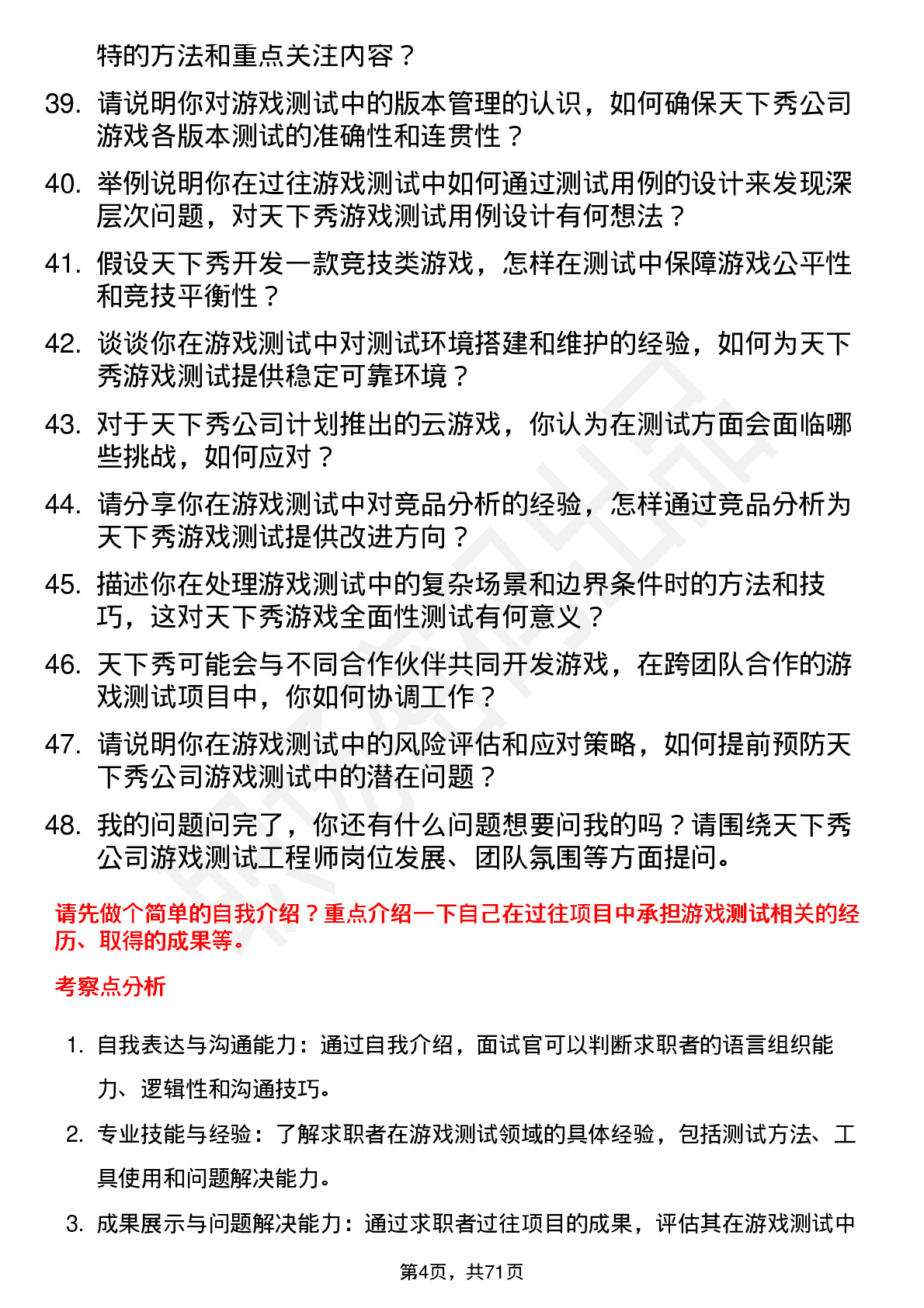 特的方法和重点关注内容？

39. 请说明你对游戏测试中的版本管理的认识，如何确保天下秀公司游戏各版本测试的准确性和连贯性？

40. 举例说明你在过往游戏测试中如何通过测试用例的设计来发现深层次问题，对天下秀游戏测试用例设计有何想法？

41. 假设天下秀开发一款竞技类游戏，怎样在测试中保障游戏公平性和竞技平衡性？

42. 谈谈你在游戏测试中对测试环境搭建和维护的经验，如何为天下秀游戏测试提供稳定可靠环境？

43. 对于天下秀公司计划推出的云游戏，你认为在测试方面会面临哪些挑战，如何应对？

44. 请分享你在游戏测试中对竞品分析的经验，怎样通过竞品分析为天下秀游戏测试提供改进方向？

45. 描述你在处理游戏测试中的复杂场景和边界条件时的方法和技巧，这对天下秀游戏全面性测试有何意义？

46. 天下秀可能会与不同合作伙伴共同开发游戏，在跨团队合作的游戏测试项目中，你如何协调工作？

47. 请说明你在游戏测试中的风险评估和应对策略，如何提前预防天下秀公司游戏测试中的潜在问题？

48. 我的问题问完了，你还有什么问题想要问我的吗？请围绕天下秀公司游戏测试工程师岗位发展、团队氛围等方面提问。

请先做个简单的自我介绍？重点介绍一下自己在过往项目中承担游戏测试相关的经历、取得的成果等。

考察点分析

1. 自我表达与沟通能力：通过自我介绍，面试官可以判断求职者的语言组织能力、逻辑性和沟通技巧。

2. 专业技能与经验：了解求职者在游戏测试领域的具体经验，包括测试方法、工具使用和问题解决能力。

3. 成果展示与问题解决能力：通过求职者过往项目的成果，评估其在游戏测试中

第4页，共71页